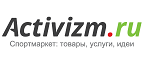 Activizm.ru

Спортмаркет: товары, услуги, идеи